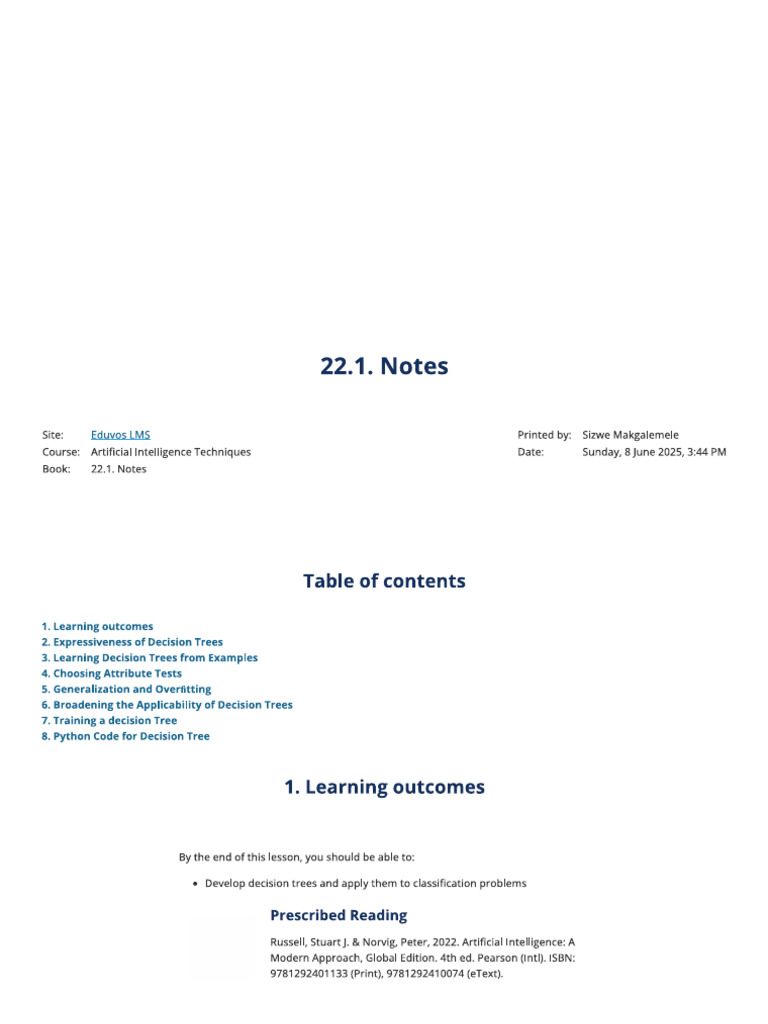 22.1. Notes

Site: Eduvos LMS
Course: Artificial Intelligence Techniques
Book: 22.1. Notes

Printed by: Sizwe Makgalemele
Date: Sunday, 8 June 2025, 3:44 PM

Table of contents

1. Learning outcomes
2. Expressiveness of Decision Trees
3. Learning Decision Trees from Examples
4. Choosing Attribute Tests
5. Generalization and Overfitting
6. Broadening the Applicability of Decision Trees
7. Training a decision Tree
8. Python Code for Decision Tree

1. Learning outcomes

By the end of this lesson, you should be able to:

• Develop decision trees and apply them to classification problems

Prescribed Reading

Russell, Stuart J. & Norvig, Peter, 2022. Artificial Intelligence: A Modern Approach, Global Edition. 4th ed. Pearson (Intl). ISBN: 9781292401133 (Print), 9781292410074 (eText).